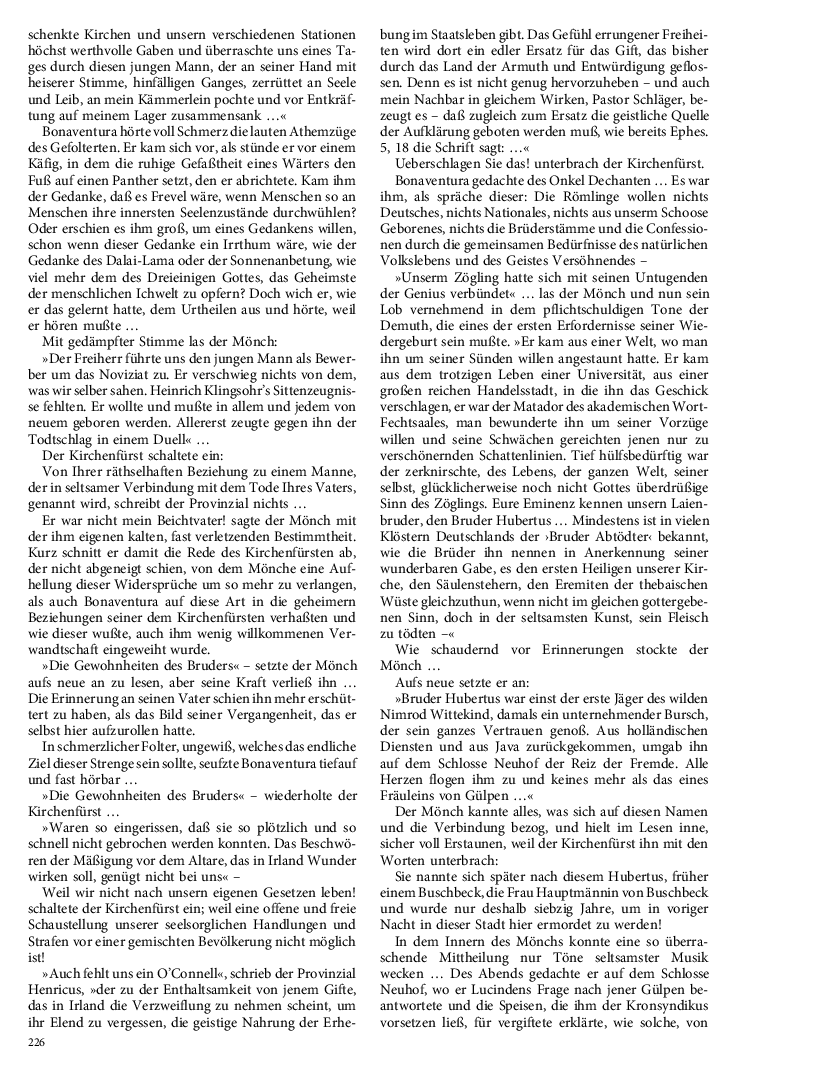 schenkte Kirchen und unsern verschiedenen Stationen höchst werthvolle Gaben und überraschte uns eines Tages durch diesen jungen Mann, der an seiner Hand mit heiserer Stimme, hinfälligen Ganges, zerrüttet an Seele und Leib, an mein Kämmerlein pochte und vor Entkräftung auf meinem Lager zusammensank …«

Bonaventura hörte voll Schmerz die lauten Athemzüge des Gefolterten. Er kam sich vor, als stünde er vor einem Käfig, in dem die ruhige Gefaßtheit eines Wärters den Fuß auf einen Panther setzt, den er abrichtete. Kam ihm der Gedanke, daß es Frevel wäre, wenn Menschen so an Menschen ihre innersten Seelenzustände durchwühlen? Oder erschien es ihm groß, um eines Gedankens willen, schon wenn dieser Gedanke ein Irrthum wäre, wie der Gedanke des Dalai-Lama oder der Sonnenanbetung, wie viel mehr dem des Dreieinigen Gottes, das Geheimste der menschlichen Ichwelt zu opfern? Doch wich er, wie er das gelernt hatte, dem Urtheilen aus und hörte, weil er hören mußte …

Mit gedämpfter Stimme las der Mönch:

»Der Freiherr führte uns den jungen Mann als Bewerber um das Noviziat zu. Er verschwieg nichts von dem, was wir selber sahen. Heinrich Klingsohr's Sittenzeugnisse fehlten. Er wollte und mußte in allem und jedem von neuem geboren werden. Allererst zeugte gegen ihn der Todtschlag in einem Duell« …

Der Kirchenfürst schaltete ein:

Von Ihrer räthselhaften Beziehung zu einem Manne, der in seltsamer Verbindung mit dem Tode Ihres Vaters, genannt wird, schreibt der Provinzial nichts …

Er war nicht mein Beichtvater! sagte der Mönch mit der ihm eigenen kalten, fast verletzenden Bestimmtheit. Kurz schnitt er damit die Rede des Kirchenfürsten ab, der nicht abgeneigt schien, von dem Mönche eine Aufhellung dieser Widersprüche um so mehr zu verlangen, als auch Bonaventura auf diese Art in die geheimern Beziehungen seiner dem Kirchenfürsten verhaßten und wie dieser wußte, auch ihm wenig willkommenen Verwandtschaft eingeweiht wurde.

»Die Gewohnheiten des Bruders« – setzte der Mönch aufs neue an zu lesen, aber seine Kraft verließ ihn … Die Erinnerung an seinen Vater schien ihn mehr erschüttert zu haben, als das Bild seiner Vergangenheit, das er selbst hier aufzurollen hatte.

In schmerzlicher Folter, ungewiß, welches das endliche Ziel dieser Strenge sein sollte, seufzte Bonaventura tiefauf und fast hörbar …

»Die Gewohnheiten des Bruders« – wiederholte der Kirchenfürst …

»Waren so eingerissen, daß sie so plötzlich und so schnell nicht gebrochen werden konnten. Das Beschwören der Mäßigung vor dem Altare, das in Irland Wunder wirken soll, genügt nicht bei uns« –

Weil wir nicht nach unsern eigenen Gesetzen leben! schaltete der Kirchenfürst ein; weil eine offene und freie Schaustellung unserer seelsorglichen Handlungen und Strafen vor einer gemischten Bevölkerung nicht möglich ist!

»Auch fehlt uns ein O'Connell«, schrieb der Provinzial Henricus, »der zu der Enthaltsamkeit von jenem Gifte, das in Irland die Verzweiflung zu nehmen scheint, um ihr Elend zu vergessen, die geistige Nahrung der Erhebung im Staatsleben gibt. Das Gefühl errungener Freiheiten wird dort ein edler Ersatz für das Gift, das bisher durch das Land der Armuth und Entwürdigung geflossen. Denn es ist nicht genug hervorzuheben – und auch mein Nachbar in gleichem Wirken, Pastor Schläger, bezeugt es – daß zugleich zum Ersatz die geistliche Quelle der Aufklärung geboten werden muß, wie bereits Ephes. 5, 18 die Schrift sagt: …«

Ueberschlagen Sie das! unterbrach der Kirchenfürst.

Bonaventura gedachte des Onkel Dechanten … Es war ihm, als spräche dieser: Die Römlinge wollen nichts Deutsches, nichts Nationales, nichts aus unserm Schoose Geborenes, nichts die Brüderstämme und die Confessionen durch die gemeinsamen Bedürfnisse des natürlichen Volkslebens und des Geistes Versöhnendes –

»Unserm Zögling hatte sich mit seinen Untugenden der Genius verbündet« … las der Mönch und nun sein Lob vernehmend in dem pflichtschuldigen Tone der Demuth, die eines der ersten Erfordernisse seiner Wiedergeburt sein mußte. »Er kam aus einer Welt, wo man ihn um seiner Sünden willen angestaunt hatte. Er kam aus dem trotzigen Leben einer Universität, aus einer großen reichen Handelsstadt, in die ihn das Geschick verschlagen, er war der Matador des akademischen Wort-Fechtsaales, man bewunderte ihn um seiner Vorzüge willen und seine Schwächen gereichten jenen nur zu verschönernden Schattenlinien. Tief hülfsbedürftig war der zerknirschte, des Lebens, der ganzen Welt, seiner selbst, glücklicherweise noch nicht Gottes überdrüßige Sinn des Zöglings. Eure Eminenz kennen unsern Laienbruder, den Bruder Hubertus … Mindestens ist in vielen Klöstern Deutschlands der ›Bruder Abtödter‹ bekannt, wie die Brüder ihn nennen in Anerkennung seiner wunderbaren Gabe, es den ersten Heiligen unserer Kirche, den Säulenstehern, den Eremiten der thebaischen Wüste gleichzuthun, wenn nicht im gleichen gottergebenen Sinn, doch in der seltsamsten Kunst, sein Fleisch zu tödten –«

Wie schaudernd vor Erinnerungen stockte der Mönch …

Aufs neue setzte er an:

»Bruder Hubertus war einst der erste Jäger des wilden Nimrod Wittekind, damals ein unternehmender Bursch, der sein ganzes Vertrauen genoß. Aus holländischen Diensten und aus Java zurückgekommen, umgab ihn auf dem Schlosse Neuhof der Reiz der Fremde. Alle Herzen flogen ihm zu und keines mehr als das eines Fräuleins von Gülpen …«

Der Mönch kannte alles, was sich auf diesen Namen und die Verbindung bezog, und hielt im Lesen inne, sicher voll Erstaunen, weil der Kirchenfürst ihn mit den Worten unterbrach:

Sie nannte sich später nach diesem Hubertus, früher einem Buschbeck, die Frau Hauptmännin von Buschbeck und wurde nur deshalb siebzig Jahre, um in voriger Nacht in dieser Stadt hier ermordet zu werden!

In dem Innern des Mönchs konnte eine so überraschende Mittheilung nur Töne seltsamster Musik wecken … Des Abends gedachte er auf dem Schlosse Neuhof, wo er Lucindens Frage nach jener Gülpen beantwortete und die Speisen, die ihm der Kronsyndikus vorsetzen ließ, für vergiftete erklärte, wie solche, von

226